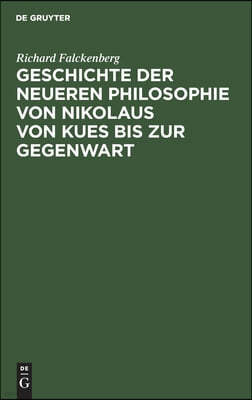 DE GRUYTER

Richard Falckenberg

GESCHICHTE DER NEUEREN PHILOSOPHIE VON NIKOLAUS VON KUES BIS ZUR GEGENWART

DE
G